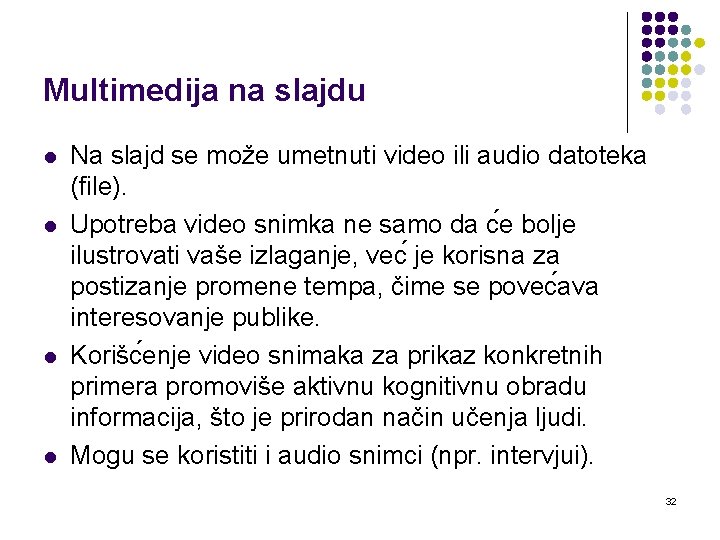 Multimedija na slajdu

• Na slajd se može umetnuti video ili audio datoteka (file).
• Upotreba video snimka ne samo da će bolje ilustrovati vaše izlaganje, već je korisna za postizanje promene tempa, čime se povećava interesovanje publike.
• Korišćenje video snimaka za prikaz konkretnih primera promoviše aktivnu kognitivnu obradu informacija, što je prirodan način učenja ljudi.
• Mogu se koristiti i audio snimci (npr. intervjui).

32